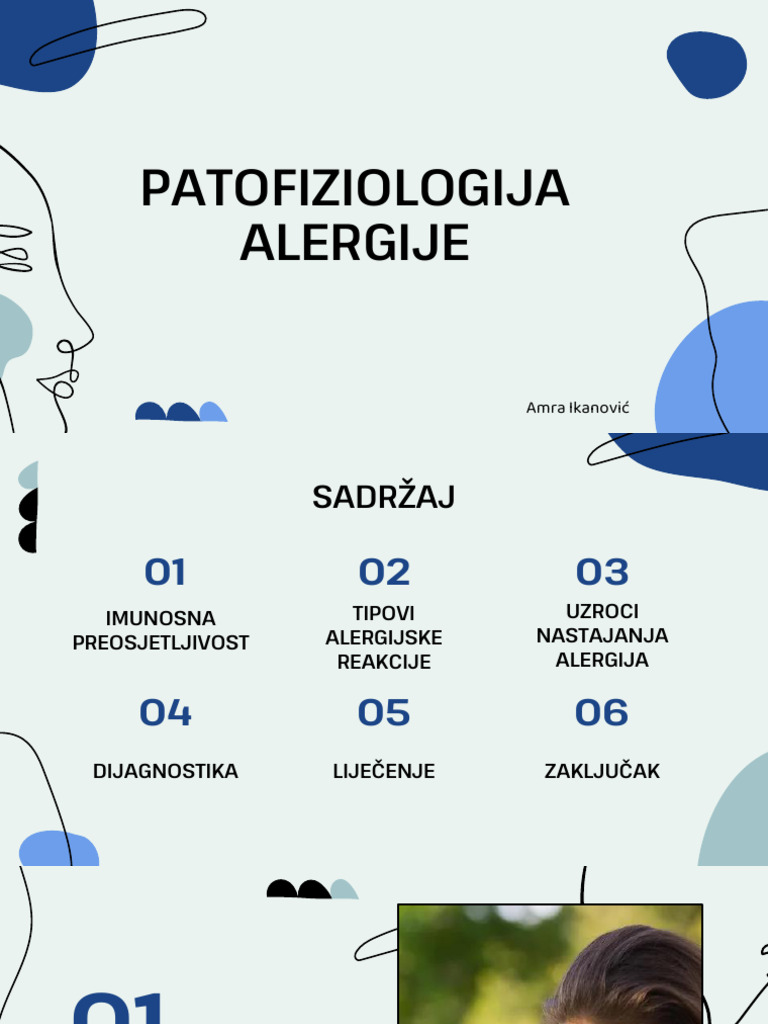 PATOFIZIOLOGIJA ALERGIJE

Amra Ikanović

SADRŽAJ

01
IMUNOSNA PREOSJETLJIVOST

02
TIPOVI ALERGIJSKE REAKCIJE

03
UZROCI NASTAJANJA ALERGIJA

04
DIJAGNOSTIKA

05
LIJEČENJE

06
ZAKLJUČAK

01